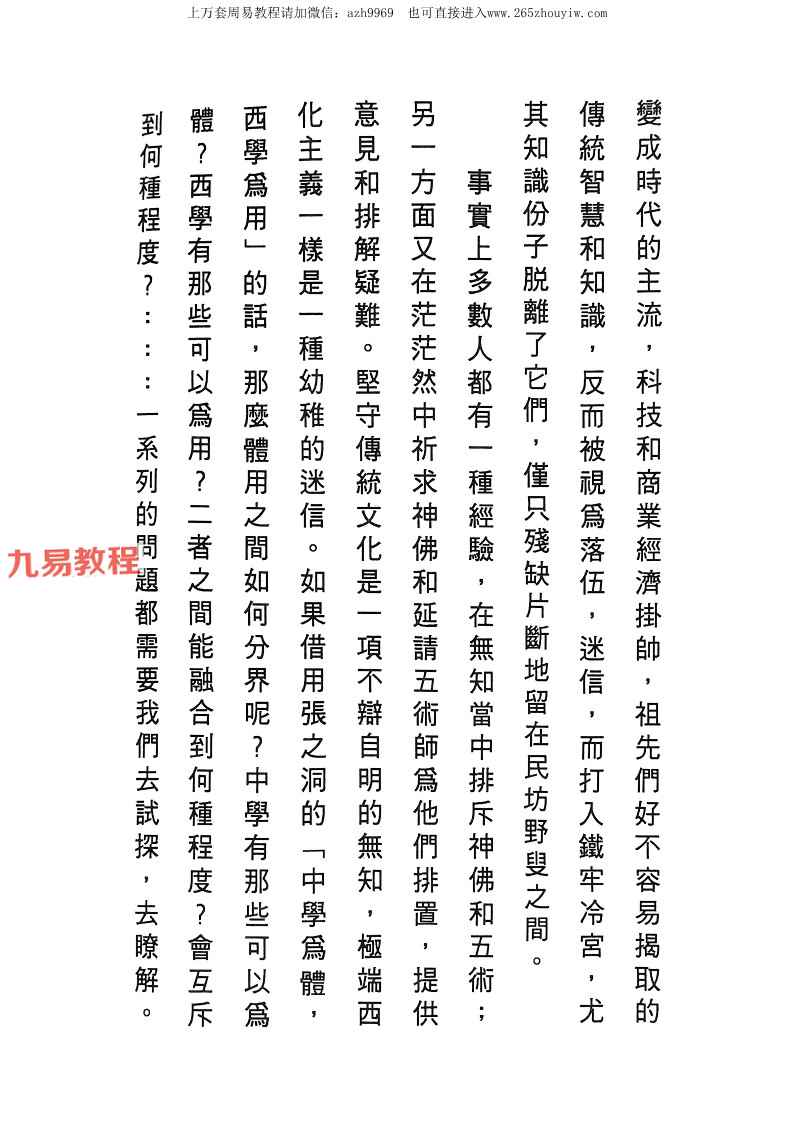 上万套周易教程请加微信：azh9969　也可直接进入www.265zhouyiw.com

變成時代的主流，科技和商業經濟掛帥，祖先們好不容易揭取的傳統智慧和知識，反而被視爲落伍，迷信，而打入鐵牢冷宮，尤其知識份子脱離了它們，僅只殘缺片斷地留在民坊野叟之間。

事實上多數人都有一種經驗，在無知當中排斥神佛和五術；另一方面又在茫茫然中祈求神佛和延請五術師爲他們排置，提供意見和排解疑難。堅守傳統文化是一項不辯自明的無知，極端西化主義一樣是一種幼稚的迷信。如果借用張之洞的「中學爲體，西學爲用」的話，那麼體用之間如何分界呢？中學有那些可以爲體？西學有那些可以爲用？二者之間能融合到何種程度？會互斥到何種程度？：：：一系列的問題都需要我們去試探，去瞭解。

九易教程